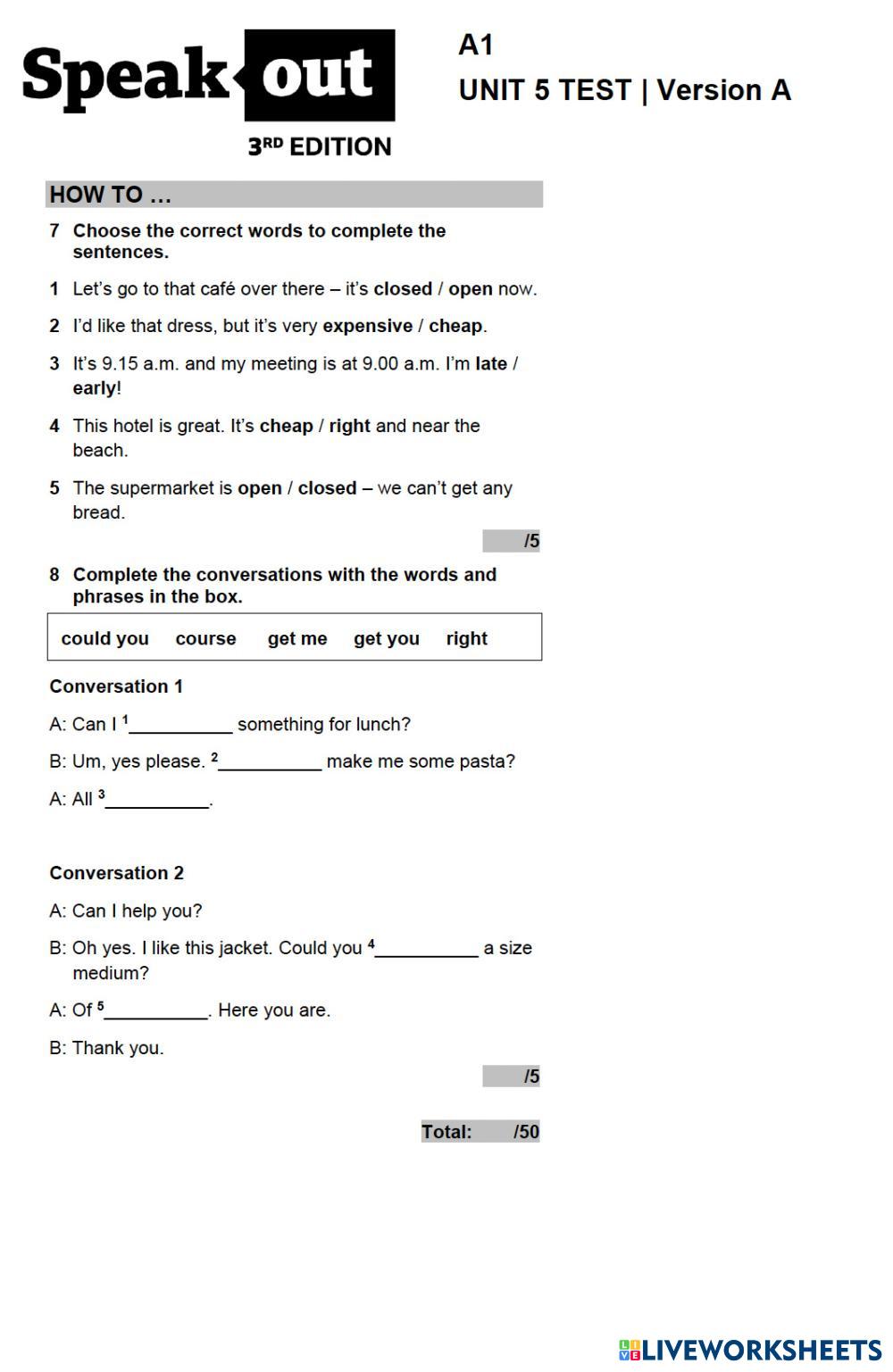 Speak out
3RD EDITION

A1
UNIT 5 TEST | Version A

HOW TO …

7 Choose the correct words to complete the sentences.

1 Let's go to that café over there – it's closed / open now.

2 I'd like that dress, but it's very expensive / cheap.

3 It's 9.15 a.m. and my meeting is at 9.00 a.m. I'm late / early!

4 This hotel is great. It's cheap / right and near the beach.

5 The supermarket is open / closed – we can't get any bread.

/5

8 Complete the conversations with the words and phrases in the box.

could you course get me get you right

Conversation 1

A: Can I $^1$__________ something for lunch?

B: Um, yes please. $^2$__________ make me some pasta?

A: All $^3$__________.

Conversation 2

A: Can I help you?

B: Oh yes. I like this jacket. Could you $^4$__________ a size medium?

A: Of $^5$__________. Here you are.

B: Thank you.

/5

Total: /50

LIVEWORKSHEETS